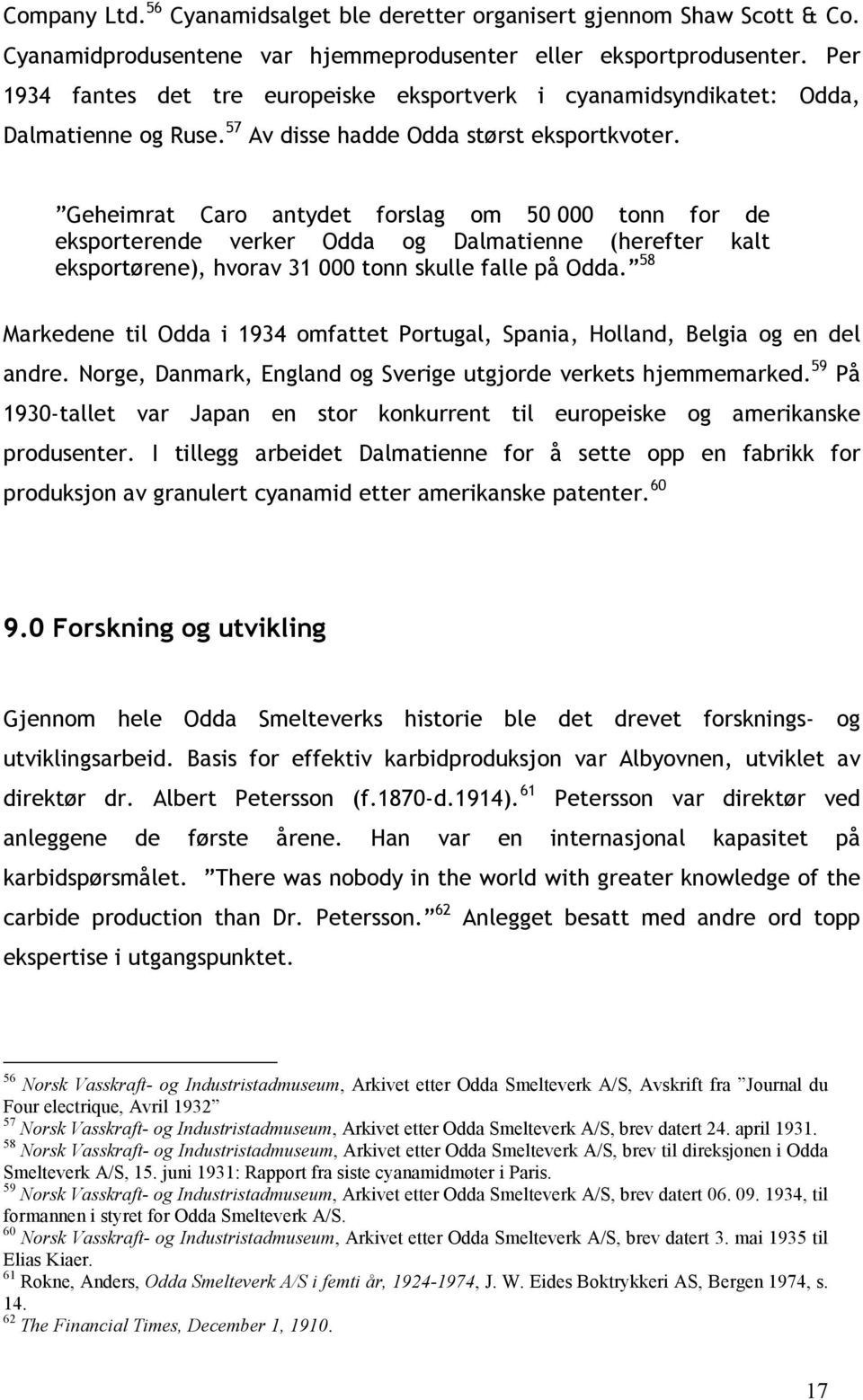 Company Ltd.$^{56}$ Cyanamidsalget ble deretter organisert gjennom Shaw Scott & Co. Cyanamidprodusentene var hjemmeprodusenter eller eksportprodusenter. Per 1934 fantes det tre europeiske eksportverk i cyanamidsyndikatet: Odda, Dalmatienne og Ruse.$^{57}$ Av disse hadde Odda størst eksportkvoter.

”Geheimrat Caro antydet forslag om 50 000 tonn for de eksporterende verker Odda og Dalmatienne (herefter kalt eksportørene), hvorav 31 000 tonn skulle falle på Odda.”$^{58}$

Markedene til Odda i 1934 omfattet Portugal, Spania, Holland, Belgia og en del andre. Norge, Danmark, England og Sverige utgjorde verkets hjemmemarked.$^{59}$ På 1930-tallet var Japan en stor konkurrent til europeiske og amerikanske produsenter. I tillegg arbeidet Dalmatienne for å sette opp en fabrikk for produksjon av granulert cyanamid etter amerikanske patenter.$^{60}$

9.0 Forskning og utvikling

Gjennom hele Odda Smelteverks historie ble det drevet forsknings- og utviklingsarbeid. Basis for effektiv karbidproduksjon var Albyovnen, utviklet av direktør dr. Albert Petersson (f.1870-d.1914).$^{61}$ Petersson var direktør ved anleggene de første årene. Han var en internasjonal kapasitet på karbidspørsmålet. ”There was nobody in the world with greater knowledge of the carbide production than Dr. Petersson.”$^{62}$ Anlegget besatt med andre ord topp ekspertise i utgangspunktet.

$^{56}$ Norsk Vasskraft- og Industristadmuseum, Arkivet etter Odda Smelteverk A/S, Avskrift fra ”Journal du Four electrique, Avril 1932”
$^{57}$ Norsk Vasskraft- og Industristadmuseum, Arkivet etter Odda Smelteverk A/S, brev datert 24. april 1931.
$^{58}$ Norsk Vasskraft- og Industristadmuseum, Arkivet etter Odda Smelteverk A/S, brev til direksjonen i Odda Smelteverk A/S, 15. juni 1931: Rapport fra siste cyanamidmøter i Paris.
$^{59}$ Norsk Vasskraft- og Industristadmuseum, Arkivet etter Odda Smelteverk A/S, brev datert 06. 09. 1934, til formannen i styret for Odda Smelteverk A/S.
$^{60}$ Norsk Vasskraft- og Industristadmuseum, Arkivet etter Odda Smelteverk A/S, brev datert 3. mai 1935 til Elias Kiaer.
$^{61}$ Rokne, Anders, Odda Smelteverk A/S i femti år, 1924-1974, J. W. Eides Boktrykkeri AS, Bergen 1974, s. 14.
$^{62}$ The Financial Times, December 1, 1910.

17